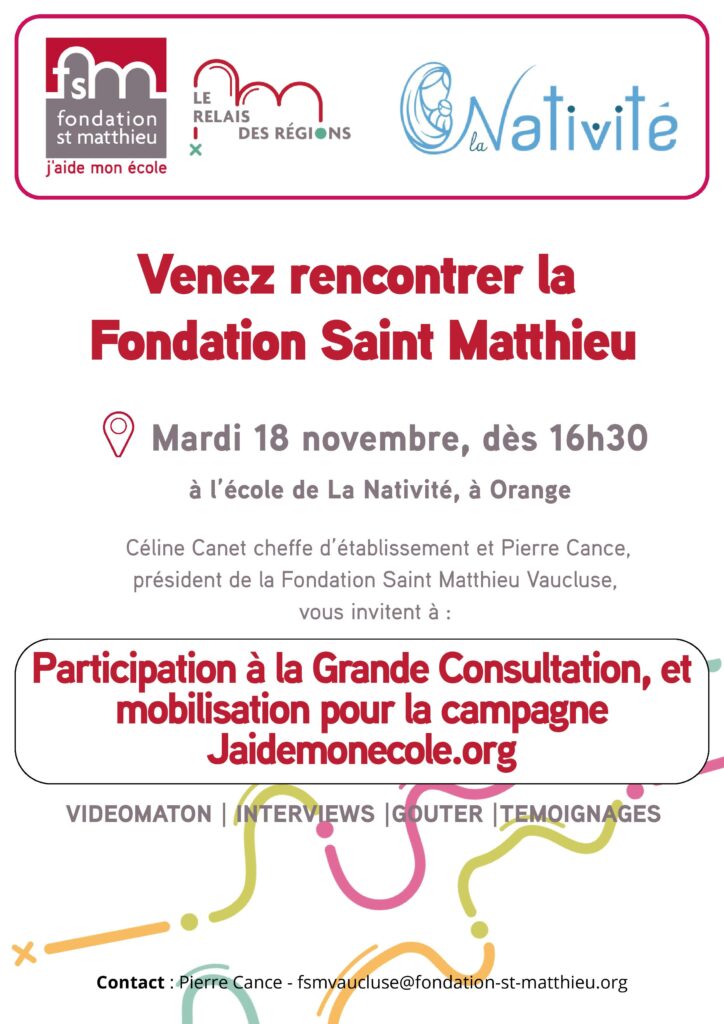 fsm
fondation st matthieu
j'aide mon école

LE RELAIS DES RÉGIONS

la Nativité

Venez rencontrer la Fondation Saint Matthieu

Mardi 18 novembre, dès 16h30

à l'école de La Nativité, à Orange

Céline Canet cheffe d'établissement et Pierre Cance, président de la Fondation Saint Matthieu Vaucluse, vous invitent à :

Participation à la Grande Consultation, et mobilisation pour la campagne Jaidemonecole.org

VIDEOMATON | INTERVIEWS |GOUTER |TEMOIGNAGES

Contact : Pierre Cance - fsmvaucluse@fondation-st-matthieu.org